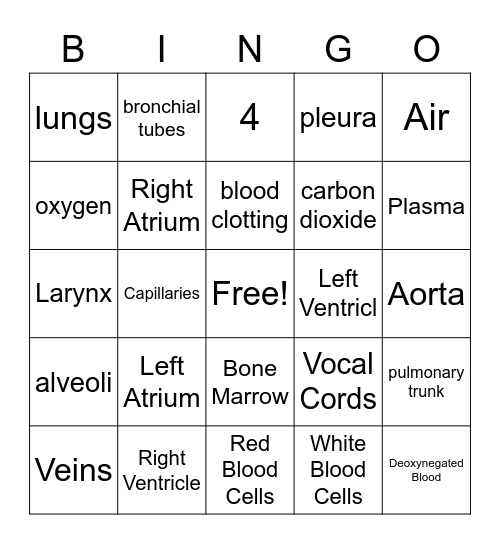 | B | I | N | G | O |
|---|---|---|---|---|
| lungs | bronchial tubes | 4 | pleura | Air |
| oxygen | Right Atrium | blood clotting | carbon dioxide | Plasma |
| Larynx | Capillaries | Free! | Left Ventricl | Aorta |
| alveoli | Left Atrium | Bone Marrow | Vocal Cords | pulmonary trunk |
| Veins | Right Ventricle | Red Blood Cells | White Blood Cells | Deoxynegated Blood |